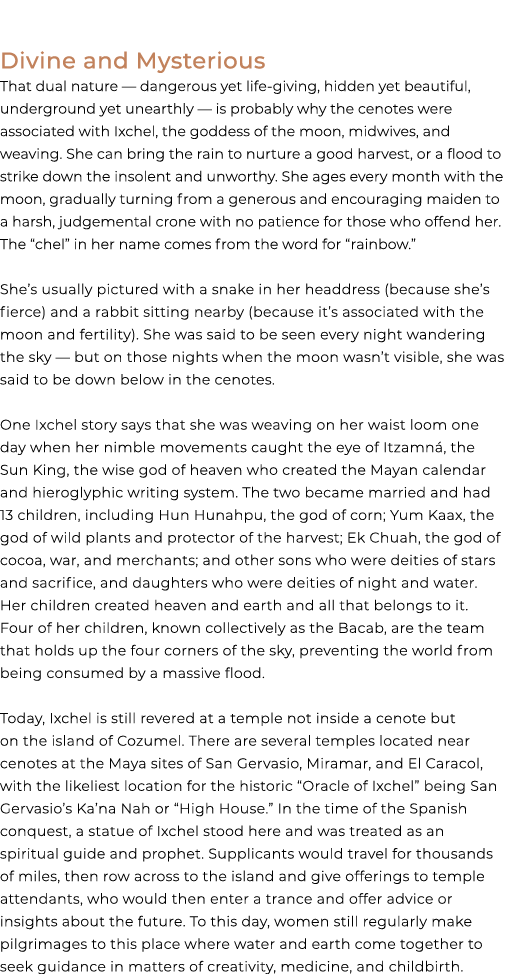 Divine and Mysterious

That dual nature — dangerous yet life-giving, hidden yet beautiful, underground yet unearthly — is probably why the cenotes were associated with Ixchel, the goddess of the moon, midwives, and weaving. She can bring the rain to nurture a good harvest, or a flood to strike down the insolent and unworthy. She ages every month with the moon, gradually turning from a generous and encouraging maiden to a harsh, judgemental crone with no patience for those who offend her. The “chel” in her name comes from the word for “rainbow.”

She’s usually pictured with a snake in her headdress (because she’s fierce) and a rabbit sitting nearby (because it’s associated with the moon and fertility). She was said to be seen every night wandering the sky — but on those nights when the moon wasn’t visible, she was said to be down below in the cenotes.

One Ixchel story says that she was weaving on her waist loom one day when her nimble movements caught the eye of Itzamná, the Sun King, the wise god of heaven who created the Mayan calendar and hieroglyphic writing system. The two became married and had 13 children, including Hun Hunahpu, the god of corn; Yum Kaax, the god of wild plants and protector of the harvest; Ek Chuah, the god of cocoa, war, and merchants; and other sons who were deities of stars and sacrifice, and daughters who were deities of night and water. Her children created heaven and earth and all that belongs to it. Four of her children, known collectively as the Bacab, are the team that holds up the four corners of the sky, preventing the world from being consumed by a massive flood.

Today, Ixchel is still revered at a temple not inside a cenote but on the island of Cozumel. There are several temples located near cenotes at the Maya sites of San Gervasio, Miramar, and El Caracol, with the likeliest location for the historic “Oracle of Ixchel” being San Gervasio’s Ka’na Nah or “High House.” In the time of the Spanish conquest, a statue of Ixchel stood here and was treated as an spiritual guide and prophet. Supplicants would travel for thousands of miles, then row across to the island and give offerings to temple attendants, who would then enter a trance and offer advice or insights about the future. To this day, women still regularly make pilgrimages to this place where water and earth come together to seek guidance in matters of creativity, medicine, and childbirth.